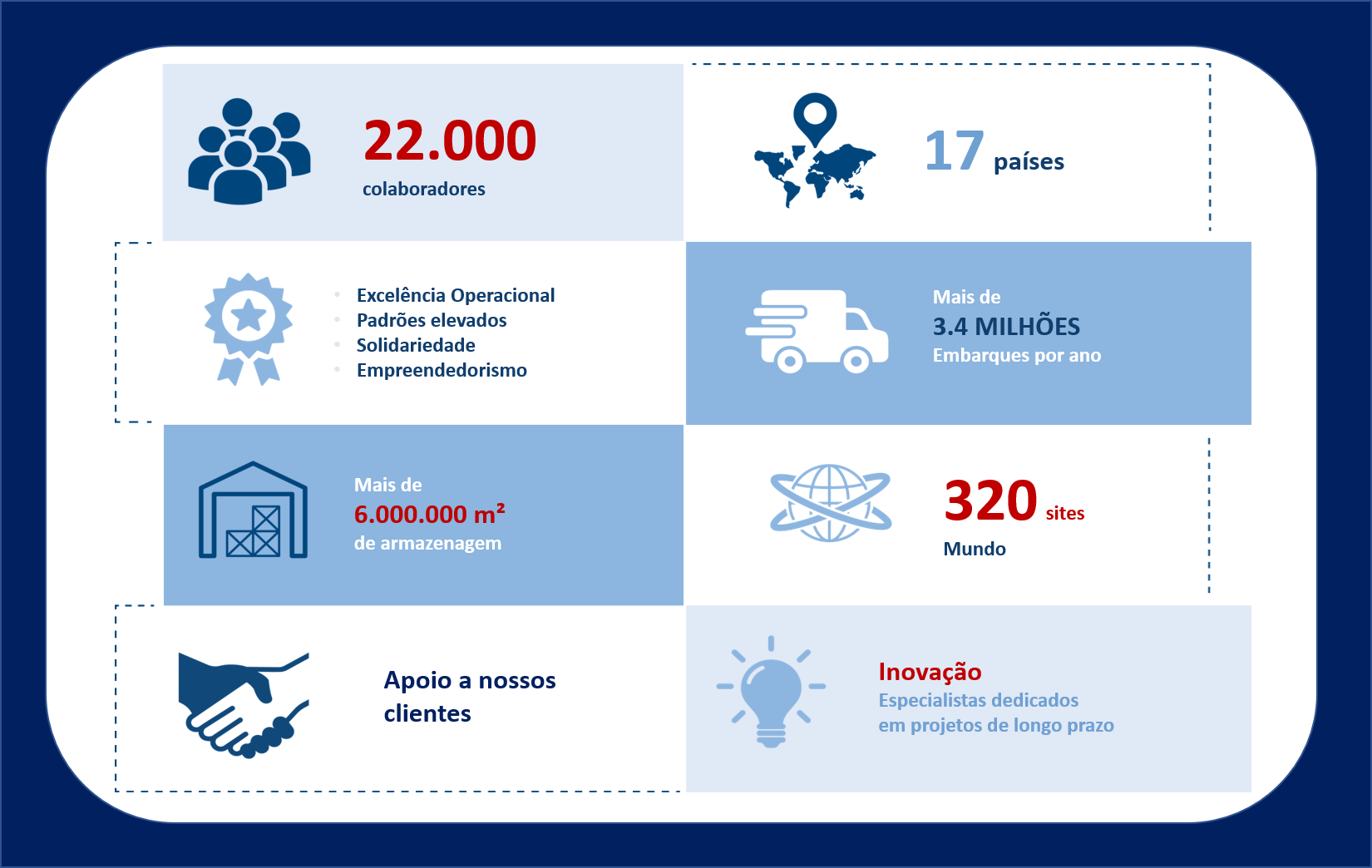 22.000
colaboradores

17 países

- Excelência Operacional
- Padrões elevados
- Solidariedade
- Empreendedorismo

Mais de
3.4 MILHÕES
Embarques por ano

Mais de
6.000.000 m²
de armazenagem

320 sites
Mundo

Apoio a nossos clientes

Inovação
Especialistas dedicados em projetos de longo prazo